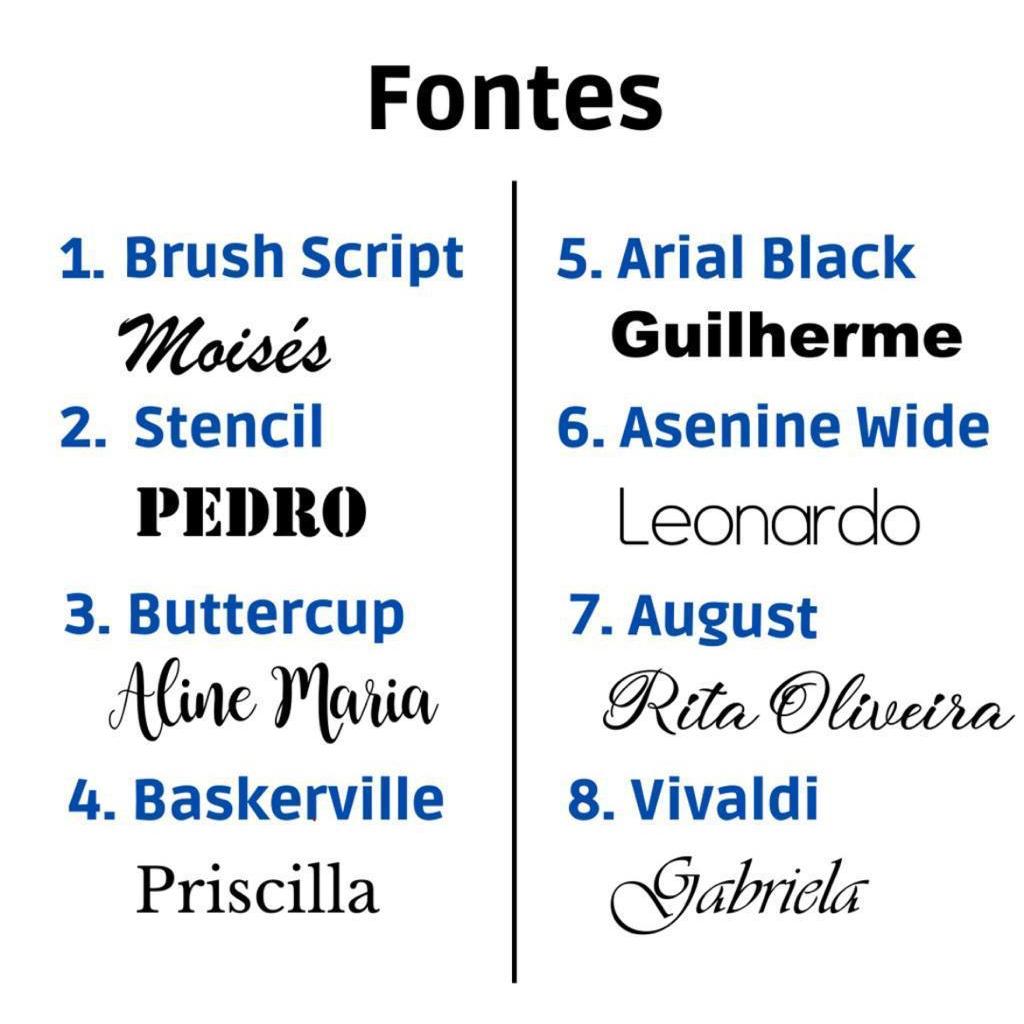 Fontes

1. Brush Script
Moisés

2. Stencil
PEDRO

3. Buttercup
Aline Maria

4. Baskerville
Priscilla

5. Arial Black
Guilherme

6. Asenine Wide
Leonardo

7. August
Rita Oliveira

8. Vivaldi
Gabriela